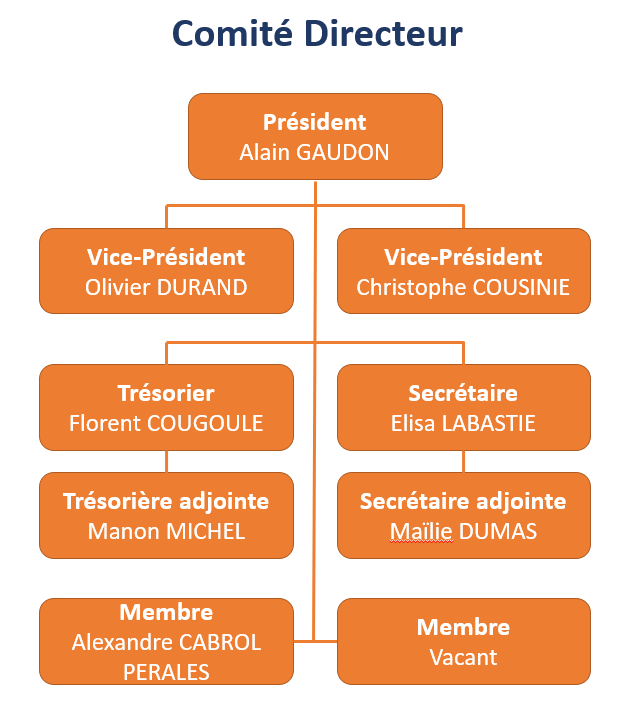 Comité Directeur

Président
Alain GAUDON

Vice-Président
Olivier DURAND

Vice-Président
Christophe COUSINIE

Trésorier
Florent COUGOULE

Secrétaire
Elisa LABASTIE

Trésorière adjointe
Manon MICHEL

Secrétaire adjointe
Maïlie DUMAS

Membre
Alexandre CABROL PERALES

Membre
Vacant